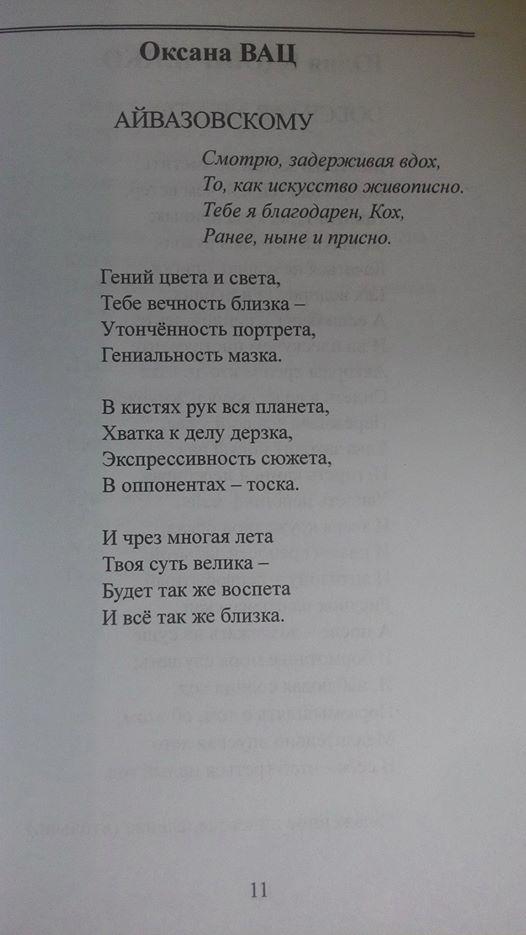 Оксана ВАЦ

АЙВАЗОВСКОМУ

Смотрю, задерживая вдох,
То, как искусство живописно.
Тебе я благодарен, Кох,
Ранее, ныне и присно.

Гений цвета и света,
Тебе вечность близка –
Утончённость портрета,
Гениальность мазка.

В кистях рук вся планета,
Хватка к делу дерзка,
Экспрессивность сюжета,
В оппонентах – тоска.

И чрез многая лета
Твоя суть велика –
Будет так же воспета
И всё так же близка.

11